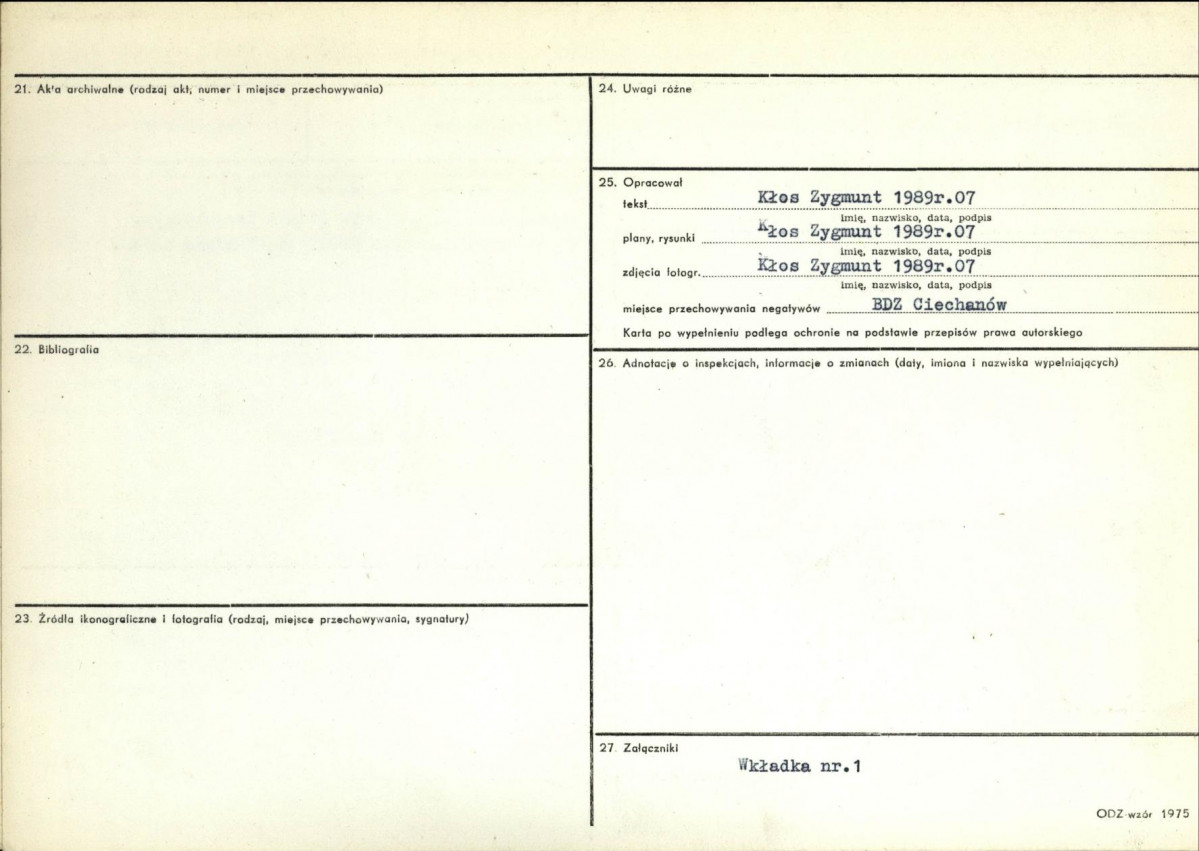 21. Akta archiwalne (rodzaj akt, numer i miejsce przechowywania)

22. Bibliografia

23. Źródła ikonograficzne i fotografia (rodzaj, miejsce przechowywania, sygnatury)

24. Uwagi różne

25. Opracował

tekst Kłos Zygmunt 1989r.07
imię, nazwisko, data, podpis

plany, rysunki Kłos Zygmunt 1989r.07
imię, nazwisko, data, podpis

zdjęcia fotogr. Kłos Zygmunt 1989r.07
imię, nazwisko, data, podpis

miejsce przechowywania negatywów BDZ Ciechanów

Karta po wypełnieniu podlega ochronie na podstawie przepisów prawa autorskiego

26. Adnotacje o inspekcjach, informacje o zmianach (daty, imiona i nazwiska wypełniających)

27. Załączniki

Wkładka nr.1

ODZ-wzór 1975